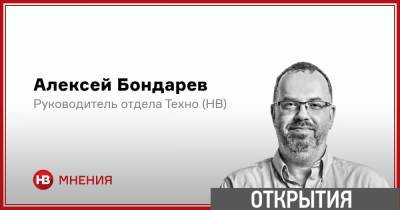 Алексей Бондарев
Руководитель отдела Техно (НВ)

НВ МНЕНИЯ

ОТКРЫТИЯ